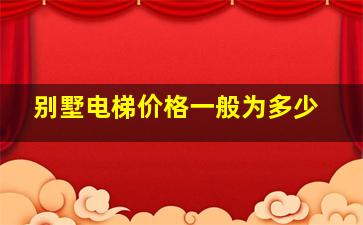 别墅电梯价格一般为多少